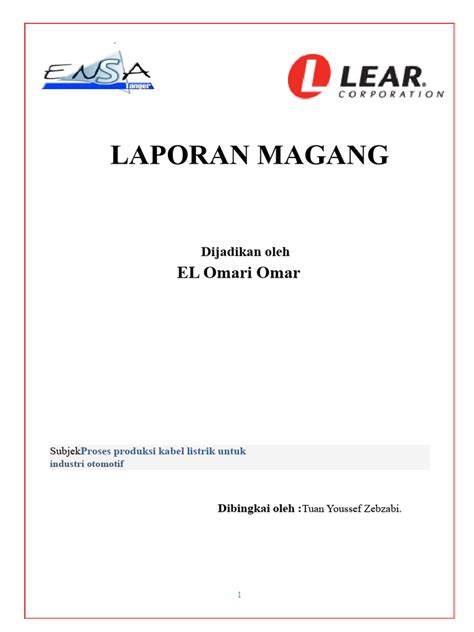 ENSA Tanger

LEAR. CORPORATION

LAPORAN MAGANG

Dijadikan oleh
EL Omari Omar

SubjekProses produksi kabel listrik untuk industri otomotif

Dibingkai oleh :Tuan Youssef Zebzabi.

1